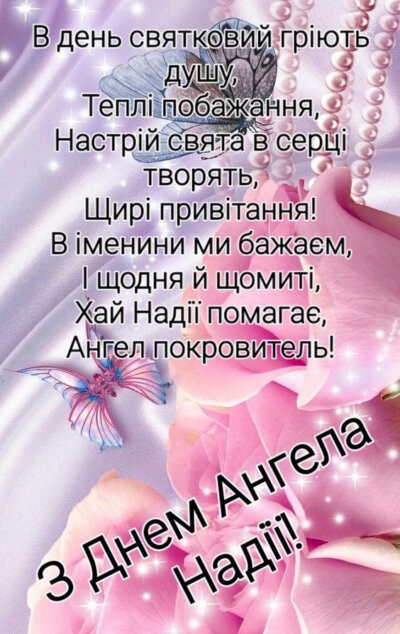 В день святковий гріють душу,
Теплі побажання,
Настрій свята в серці творять,
Щирі привітання!
В іменини ми бажаєм,
І щодня й щомиті,
Хай Надії помагає,
Ангел покровитель!

З Днем Ангела
Надії!